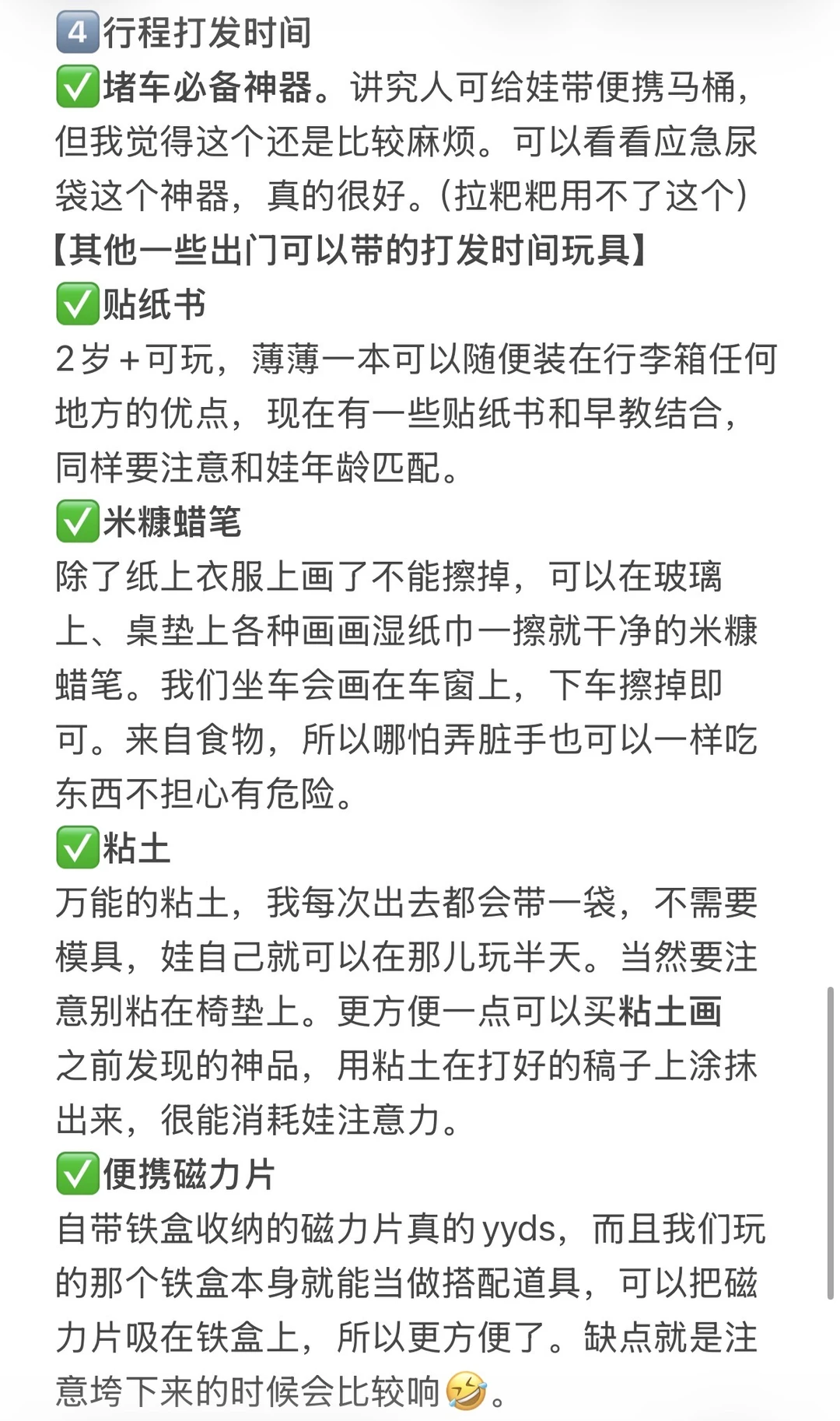 4️⃣行程打发时间
✅堵车必备神器。讲究人可给娃带便携马桶，但我觉得这个还是比较麻烦。可以看看应急尿袋这个神器，真的很好。(拉粑粑用不了这个)
【其他一些出门可以带的打发时间玩具】
✅贴纸书
2岁+可玩，薄薄一本可以随便装在行李箱任何地方的优点，现在有一些贴纸书和早教结合，同样要注意和娃年龄匹配。
✅米糠蜡笔
除了纸上衣服上画了不能擦掉，可以在玻璃上、桌垫上各种画画湿纸巾一擦就干净的米糠蜡笔。我们坐车会画在车窗上，下车擦掉即可。来自食物，所以哪怕弄脏手也可以一样吃东西不担心有危险。
✅粘土
万能的粘土，我每次出去都会带一袋，不需要模具，娃自己就可以在那儿玩半天。当然要注意别粘在椅垫上。更方便一点可以买粘土画之前发现的神品，用粘土在打好的稿子上涂抹出来，很能消耗娃注意力。
✅便携磁力片
自带铁盒收纳的磁力片真的yyds，而且我们玩的那个铁盒本身就能当做搭配道具，可以把磁力片吸在铁盒上，所以更方便了。缺点就是注意垮下来的时候会比较响🤣。